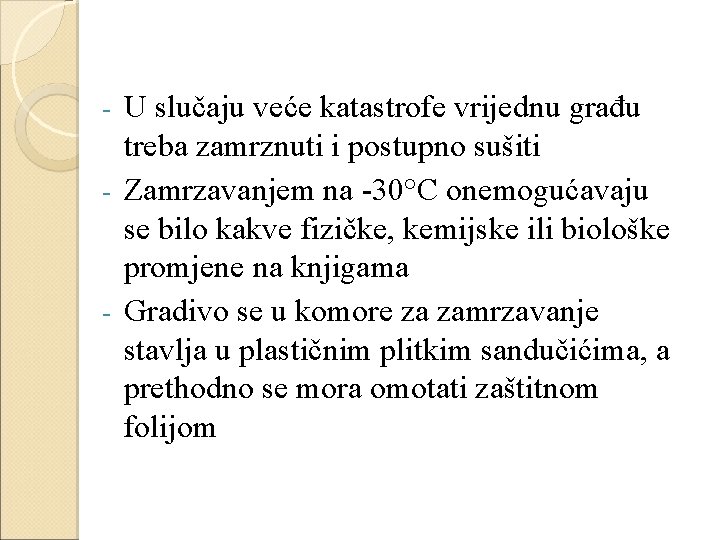 - U slučaju veće katastrofe vrijednu građu treba zamrznuti i postupno sušiti
- Zamrzavanjem na -30°C onemogućavaju se bilo kakve fizičke, kemijske ili biološke promjene na knjigama
- Gradivo se u komore za zamrzavanje stavlja u plastičnim plitkim sandučićima, a prethodno se mora omotati zaštitnom folijom